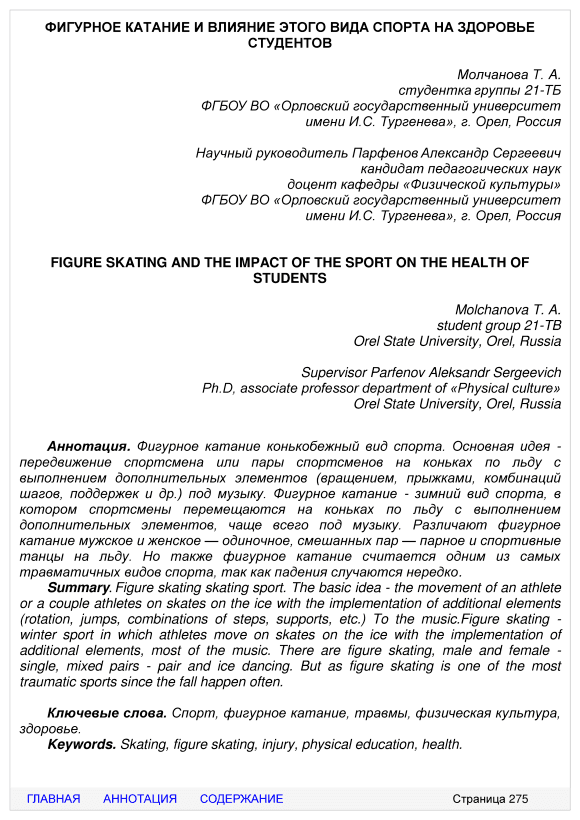 ФИГУРНОЕ КАТАНИЕ И ВЛИЯНИЕ ЭТОГО ВИДА СПОРТА НА ЗДОРОВЬЕ СТУДЕНТОВ

Молчанова Т. А.
студентка группы 21-ТБ
ФГБОУ ВО «Орловский государственный университет имени И.С. Тургенева», г. Орел, Россия

Научный руководитель Парфенов Александр Сергеевич
кандидат педагогических наук
доцент кафедры «Физической культуры»
ФГБОУ ВО «Орловский государственный университет имени И.С. Тургенева», г. Орел, Россия

FIGURE SKATING AND THE IMPACT OF THE SPORT ON THE HEALTH OF STUDENTS

Molchanova T. A.
student group 21-TB
Orel State University, Orel, Russia

Supervisor Parfenov Aleksandr Sergeevich
Ph.D, associate professor department of «Physical culture»
Orel State University, Orel, Russia

Аннотация. Фигурное катание конькобежный вид спорта. Основная идея - передвижение спортсмена или пары спортсменов на коньках по льду с выполнением дополнительных элементов (вращением, прыжками, комбинаций шагов, поддержек и др.) под музыку. Фигурное катание - зимний вид спорта, в котором спортсмены перемещаются на коньках по льду с выполнением дополнительных элементов, чаще всего под музыку. Различают фигурное катание мужское и женское — одиночное, смешанных пар — парное и спортивные танцы на льду. Но также фигурное катание считается одним из самых травматичных видов спорта, так как падения случаются нередко.

Summary. Figure skating skating sport. The basic idea - the movement of an athlete or a couple athletes on skates on the ice with the implementation of additional elements (rotation, jumps, combinations of steps, supports, etc.) To the music.Figure skating - winter sport in which athletes move on skates on the ice with the implementation of additional elements, most of the music. There are figure skating, male and female - single, mixed pairs - pair and ice dancing. But as figure skating is one of the most traumatic sports since the fall happen often.

Ключевые слова. Спорт, фигурное катание, травмы, физическая культура, здоровье.
Keywords. Skating, figure skating, injury, physical education, health.

ГЛАВНАЯ АННОТАЦИЯ СОДЕРЖАНИЕ Страница 275